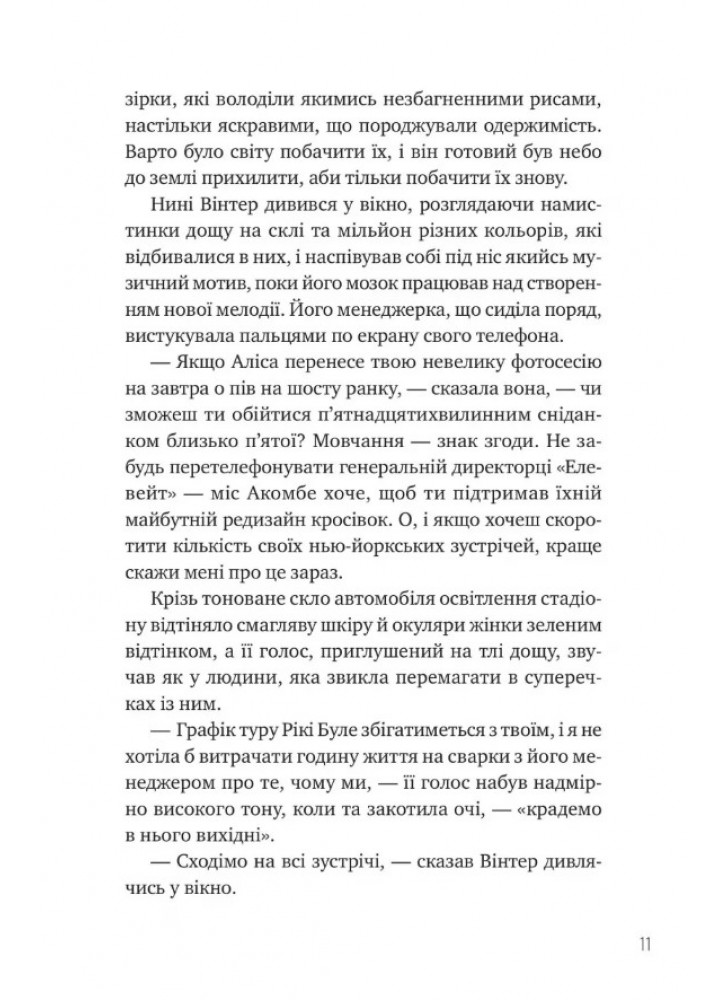 зірки, які володіли якимись незбагненними рисами, настільки яскравими, що породжували одержимість. Варто було світу побачити їх, і він готовий був небо до землі прихилити, аби тільки побачити їх знову.

Нині Вінтер дивився у вікно, розглядаючи намистинки дощу на склі та мільйон різних кольорів, які відбивалися в них, і наспівував собі під ніс якийсь музичний мотив, поки його мозок працював над створенням нової мелодії. Його менеджерка, що сиділа поряд, вистукувала пальцями по екрану свого телефона.

— Якщо Аліса перенесе твою невелику фотосесію на завтра о пів на шосту ранку, — сказала вона, — чи зможеш ти обійтися п'ятнадцятихвилинним сніданком близько п'ятої? Мовчання — знак згоди. Не забудь перетелефонувати генеральній директорці «Елевейт» — міс Акомбе хоче, щоб ти підтримав їхній майбутній редизайн кросівок. О, і якщо хочеш скоротити кількість своїх нью-йоркських зустрічей, краще скажи мені про це зараз.

Крізь тоноване скло автомобіля освітлення стадіону відтіняло смагляву шкіру й окуляри жінки зеленим відтінком, а її голос, приглушений на тлі дощу, звучав як у людини, яка звикла перемагати в суперечках із ним.

— Графік туру Рікі Буле збігатиметься з твоїм, і я не хотіла б витрачати годину життя на сварки з його менеджером про те, чому ми, — її голос набув надмірно високого тону, коли та закотила очі, — «крадемо в нього вихідні».

— Сходімо на всі зустрічі, — сказав Вінтер дивлячись у вікно.

11